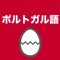 ポルトガル語